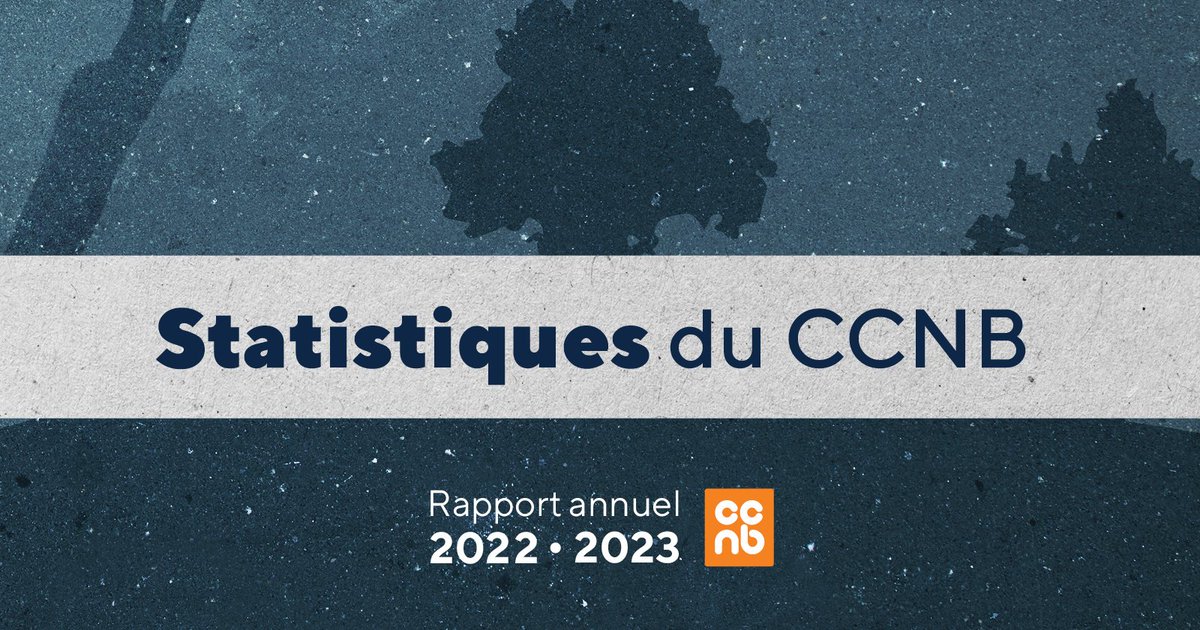 Statistiques du CCNB

Rapport annuel
2022 • 2023

cc
nb